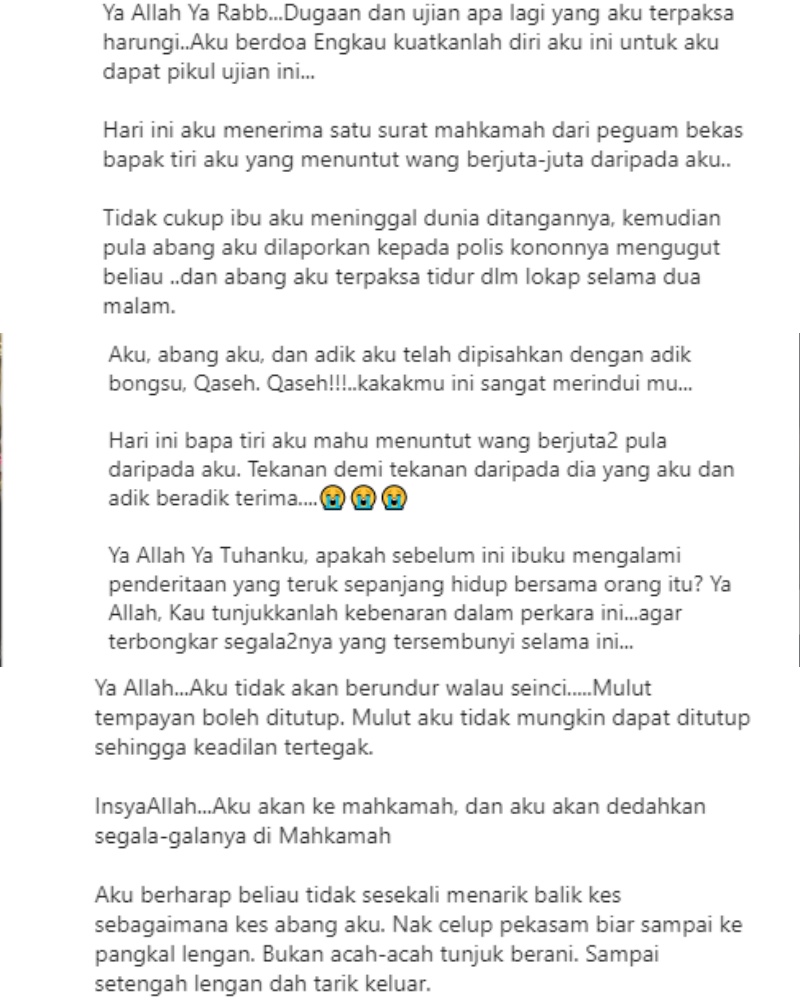 Ya Allah Ya Rabb...Dugaan dan ujian apa lagi yang aku terpaksa harungi..Aku berdoa Engkau kuatkanlah diri aku ini untuk aku dapat pikul ujian ini...

Hari ini aku menerima satu surat mahkamah dari peguam bekas bapak tiri aku yang menuntut wang berjuta-juta daripada aku..

Tidak cukup ibu aku meninggal dunia ditangannya, kemudian pula abang aku dilaporkan kepada polis kononnya mengugut beliau ..dan abang aku terpaksa tidur dlm lokap selama dua malam.

Aku, abang aku, dan adik aku telah dipisahkan dengan adik bongsu, Qaseh. Qaseh!!!..kakakmu ini sangat merindui mu...

Hari ini bapa tiri aku mahu menuntut wang berjuta2 pula daripada aku. Tekanan demi tekanan daripada dia yang aku dan adik beradik terima....😭😭😭

Ya Allah Ya Tuhanku, apakah sebelum ini ibuku mengalami penderitaan yang teruk sepanjang hidup bersama orang itu? Ya Allah, Kau tunjukkanlah kebenaran dalam perkara ini...agar terbongkar segala2nya yang tersembunyi selama ini...

Ya Allah...Aku tidak akan berundur walau seinci.....Mulut tempayan boleh ditutup. Mulut aku tidak mungkin dapat ditutup sehingga keadilan tertegak.

InsyaAllah...Aku akan ke mahkamah, dan aku akan dedahkan segala-galanya di Mahkamah

Aku berharap beliau tidak sesekali menarik balik kes sebagaimana kes abang aku. Nak celup pekasam biar sampai ke pangkal lengan. Bukan acah-acah tunjuk berani. Sampai setengah lengan dah tarik keluar.